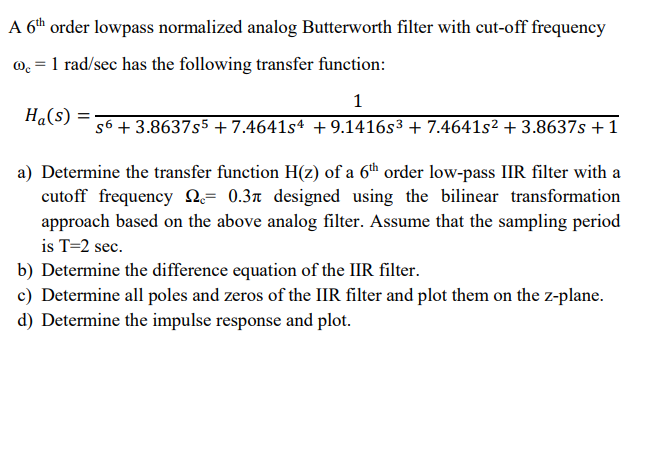 A $6^{th}$ order lowpass normalized analog Butterworth filter with cut-off frequency $\omega_c = 1$ rad/sec has the following transfer function:

$H_a(s) = \frac{1}{s^6 + 3.8637s^5 + 7.4641s^4 + 9.1416s^3 + 7.4641s^2 + 3.8637s + 1}$

a) Determine the transfer function H(z) of a $6^{th}$ order low-pass IIR filter with a cutoff frequency $\Omega_c = 0.3\pi$ designed using the bilinear transformation approach based on the above analog filter. Assume that the sampling period is T=2 sec.
b) Determine the difference equation of the IIR filter.
c) Determine all poles and zeros of the IIR filter and plot them on the z-plane.
d) Determine the impulse response and plot.